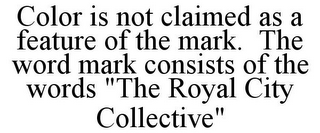 Color is not claimed as a feature of the mark. The word mark consists of the words "The Royal City Collective"